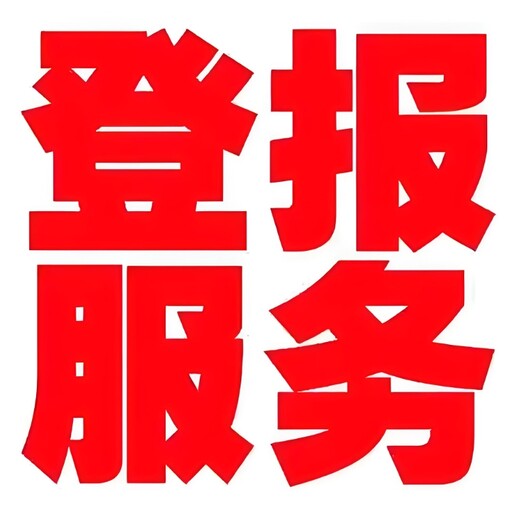 登报
服务